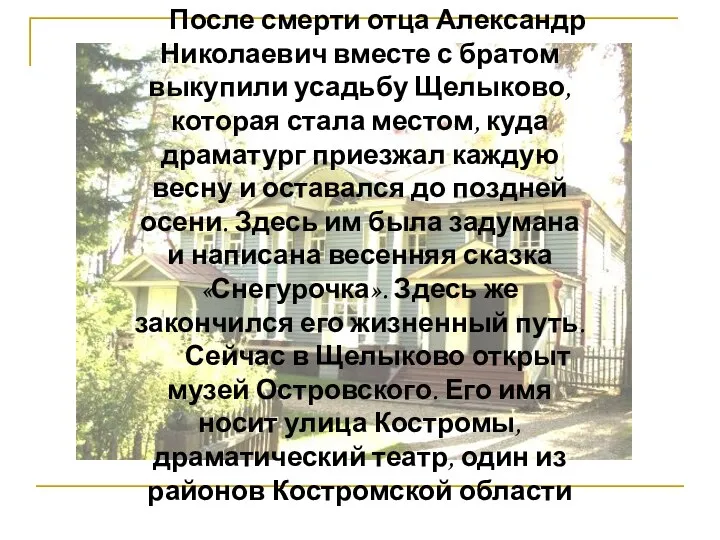 После смерти отца Александр Николаевич вместе с братом выкупили усадьбу Щелыково, которая стала местом, куда драматург приезжал каждую весну и оставался до поздней осени. Здесь им была задумана и написана весенняя сказка «Снегурочка». Здесь же закончился его жизненный путь.

Сейчас в Щелыково открыт музей Островского. Его имя носит улица Костромы, драматический театр, один из районов Костромской области